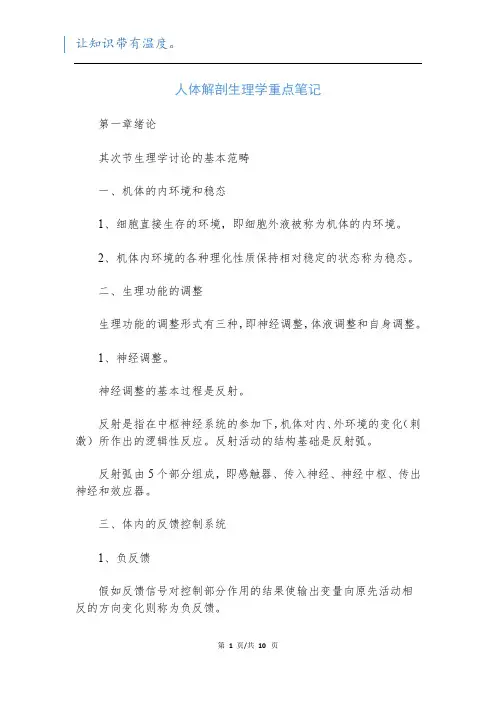 让知识带有温度。

人体解剖生理学重点笔记

第一章绪论

其次节生理学讨论的基本范畴

一、机体的内环境和稳态

1、细胞直接生存的环境，即细胞外液被称为机体的内环境。

2、机体内环境的各种理化性质保持相对稳定的状态称为稳态。

二、生理功能的调整

生理功能的调整形式有三种，即神经调整，体液调整和自身调整。

1、神经调整。

神经调整的基本过程是反射。

反射是指在中枢神经系统的参加下，机体对内、外环境的变化（刺激）所作出的逻辑性反应。反射活动的结构基础是反射弧。

反射弧由5个部分组成，即感触器、传入神经、神经中枢、传出神经和效应器。

三、体内的反馈控制系统

1、负反馈

假如反馈信号对控制部分作用的结果使输出变量向原先活动相反的方向变化则称为负反馈。

第 1 页/共 10 页